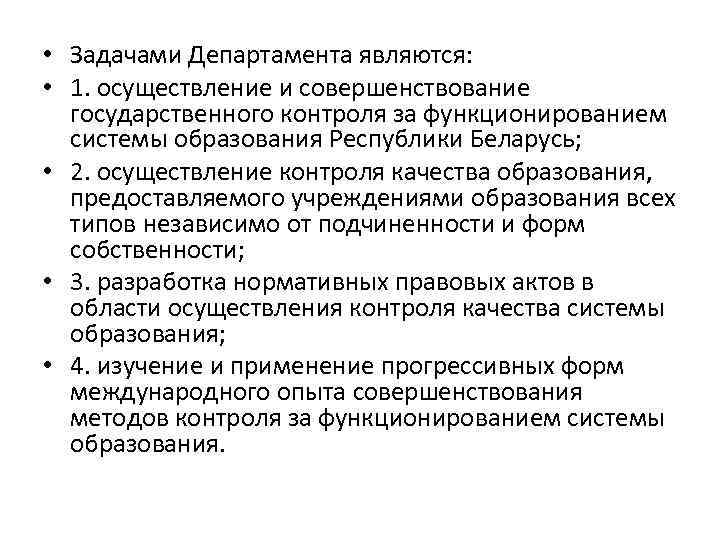 • Задачами Департамента являются:
• 1. осуществление и совершенствование государственного контроля за функционированием системы образования Республики Беларусь;
• 2. осуществление контроля качества образования, предоставляемого учреждениями образования всех типов независимо от подчиненности и форм собственности;
• 3. разработка нормативных правовых актов в области осуществления контроля качества системы образования;
• 4. изучение и применение прогрессивных форм международного опыта совершенствования методов контроля за функционированием системы образования.